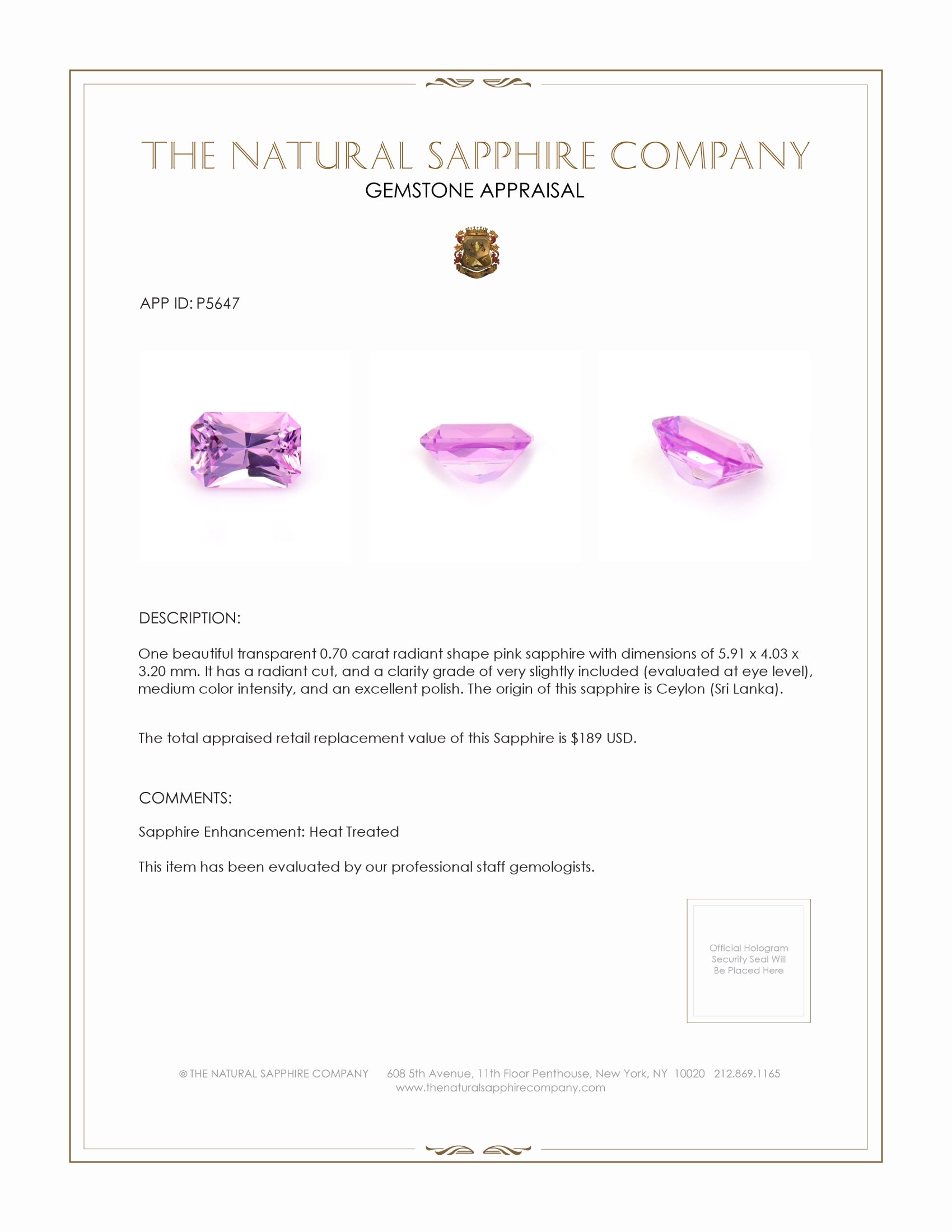 THE NATURAL SAPPHIRE COMPANY
GEMSTONE APPRAISAL

APP ID: P5647

DESCRIPTION:

One beautiful transparent 0.70 carat radiant shape pink sapphire with dimensions of 5.91 x 4.03 x 3.20 mm. It has a radiant cut, and a clarity grade of very slightly included (evaluated at eye level), medium color intensity, and an excellent polish. The origin of this sapphire is Ceylon (Sri Lanka).

The total appraised retail replacement value of this Sapphire is $189 USD.

COMMENTS:

Sapphire Enhancement: Heat Treated

This item has been evaluated by our professional staff gemologists.

Official Hologram
Security Seal Will
Be Placed Here

© THE NATURAL SAPPHIRE COMPANY 608 5th Avenue, 11th Floor Penthouse, New York, NY 10020 212.869.1165
www.thenaturalsapphirecompany.com